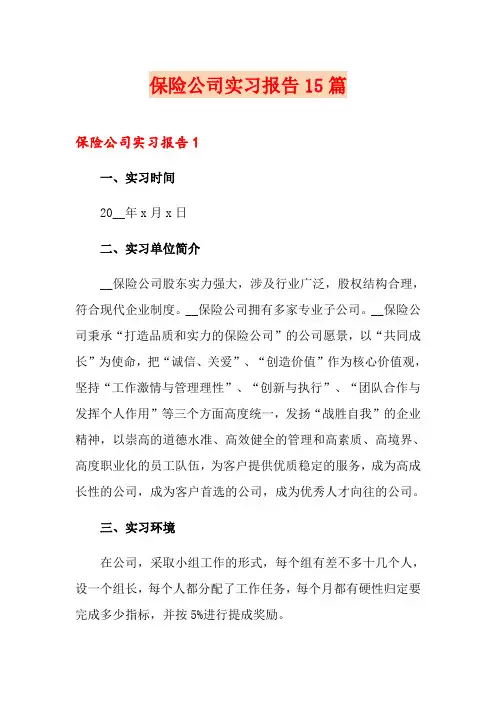 保险公司实习报告15篇

保险公司实习报告1

一、实习时间

20__年x月x日

二、实习单位简介

__保险公司股东实力强大，涉及行业广泛，股权结构合理，符合现代企业制度。__保险公司拥有多家专业子公司。__保险公司秉承“打造品质和实力的保险公司”的公司愿景，以“共同成长”为使命，把“诚信、关爱”、“创造价值”作为核心价值观，坚持“工作激情与管理理性”、“创新与执行”、“团队合作与发挥个人作用”等三个方面高度统一，发扬“战胜自我”的企业精神，以崇高的道德水准、高效健全的管理和高素质、高境界、高度职业化的员工队伍，为客户提供优质稳定的服务，成为高成长性的公司，成为客户首选的公司，成为优秀人才向往的公司。

三、实习环境

在公司，采取小组工作的形式，每个组有差不多十几个人，设一个组长，每个人都分配了工作任务，每个月都有硬性归定要完成多少指标，并按5%进行提成奖励。